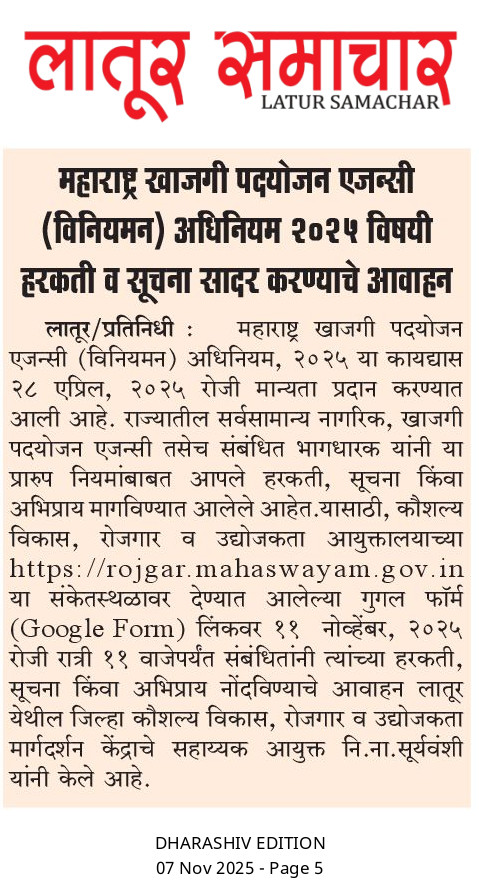 लातूर समाचार
LATUR SAMACHAR

महाराष्ट्र खाजगी पदयोजन एजन्सी (विनियमन) अधिनियम २०२५ विषयी हरकती व सूचना सादर करण्याचे आवाहन

लातूर/प्रतिनिधी : महाराष्ट्र खाजगी पदयोजन एजन्सी (विनियमन) अधिनियम, २०२५ या कायद्यास २८ एप्रिल, २०२५ रोजी मान्यता प्रदान करण्यात आली आहे. राज्यातील सर्वसामान्य नागरिक, खाजगी पदयोजन एजन्सी तसेच संबंधित भागधारक यांनी या प्रारुप नियमांबाबत आपले हरकती, सूचना किंवा अभिप्राय मागविण्यात आलेले आहेत.यासाठी, कौशल्य विकास, रोजगार व उद्योजकता आयुक्तालयाच्या https://rojgar.mahaswayam.gov.in या संकेतस्थळावर देण्यात आलेल्या गुगल फॉर्म (Google Form) लिंकवर ११ नोव्हेंबर, २०२५ रोजी रात्री ११ वाजेपर्यंत संबंधितांनी त्यांच्या हरकती, सूचना किंवा अभिप्राय नोंदविण्याचे आवाहन लातूर येथील जिल्हा कौशल्य विकास, रोजगार व उद्योजकता मार्गदर्शन केंद्राचे सहाय्यक आयुक्त नि.ना.सूर्यवंशी यांनी केले आहे.

DHARASHIV EDITION
07 Nov 2025 - Page 5